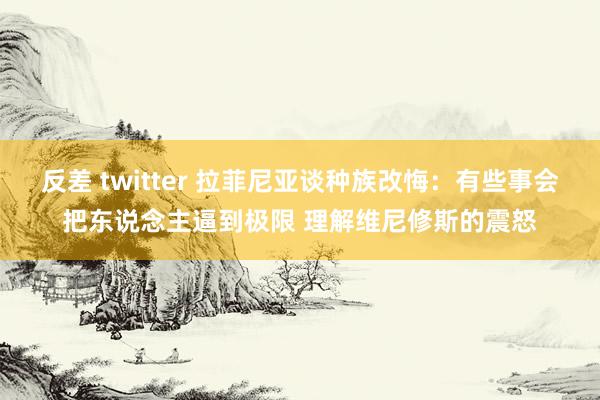 反差 twitter 拉菲尼亚谈种族改悔：有些事会把东说念主逼到极限 理解维尼修斯的震怒